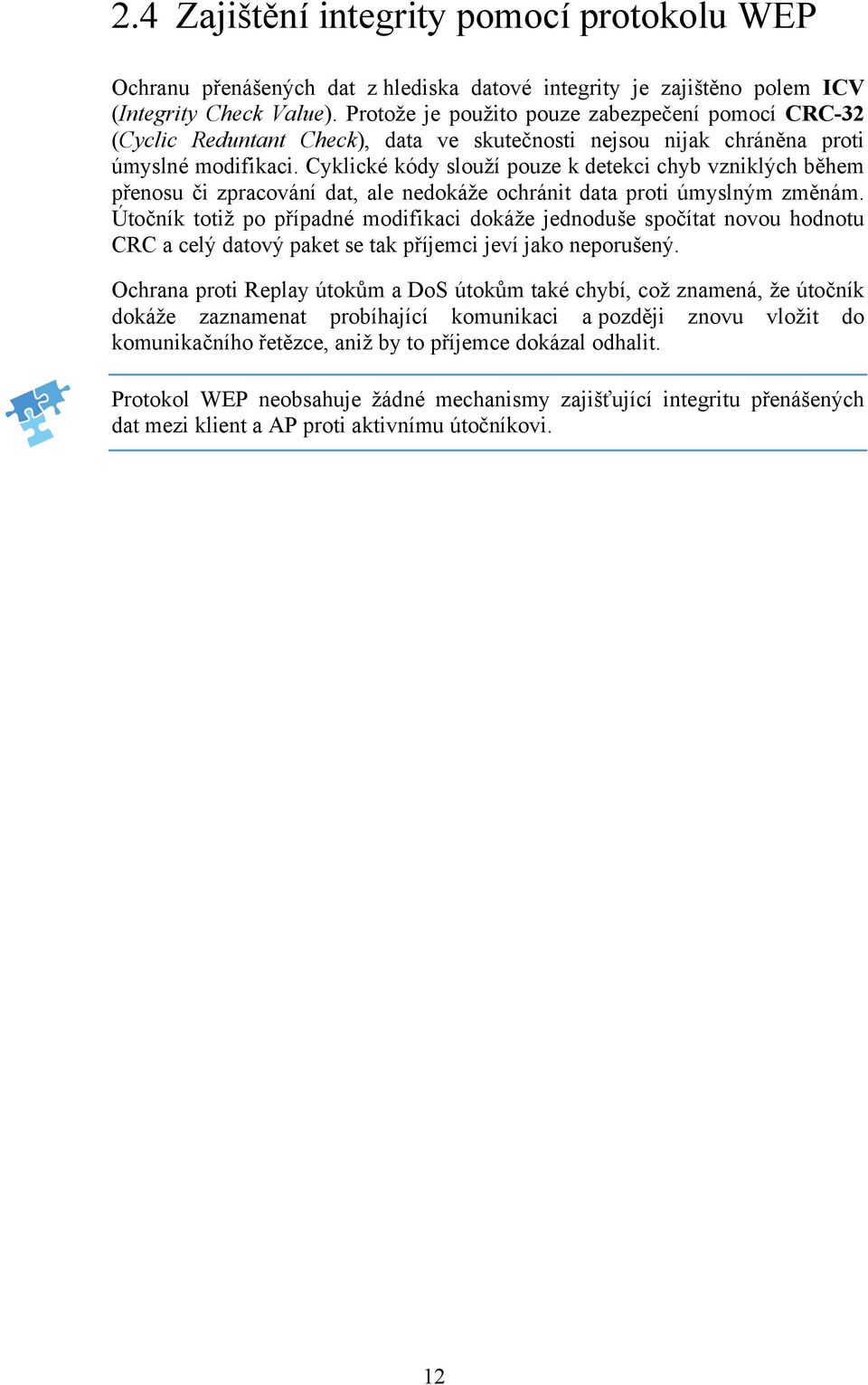 2.4 Zajištění integrity pomocí protokolu WEP

Ochranu přenášených dat z hlediska datové integrity je zajištěno polem ICV (Integrity Check Value). Protože je použito pouze zabezpečení pomocí CRC-32 (Cyclic Reduntant Check), data ve skutečnosti nejsou nijak chráněna proti úmyslné modifikaci. Cyklické kódy slouží pouze k detekci chyb vzniklých během přenosu či zpracování dat, ale nedokáže ochránit data proti úmyslným změnám. Útočník totiž po případné modifikaci dokáže jednoduše spočítat novou hodnotu CRC a celý datový paket se tak příjemci jeví jako neporušený.

Ochrana proti Replay útokům a DoS útokům také chybí, což znamená, že útočník dokáže zaznamenat probíhající komunikaci a později znovu vložit do komunikačního řetězce, aniž by to příjemce dokázal odhalit.

Protokol WEP neobsahuje žádné mechanismy zajišťující integritu přenášených dat mezi klient a AP proti aktivnímu útočníkovi.

12